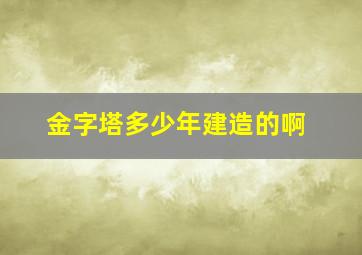 金字塔多少年建造的啊